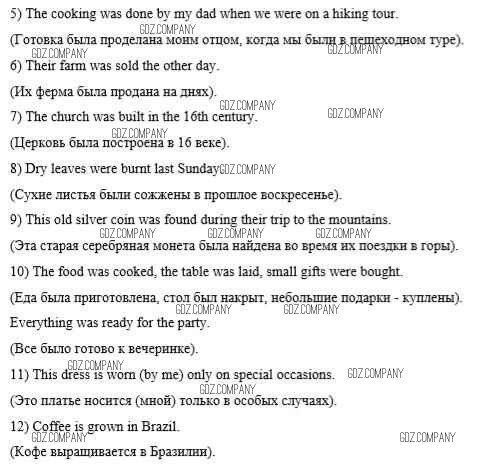 5) The cooking was done by my dad when we were on a hiking tour.

GDZ.COMPANY

(Готовка была проделана моим отцом, когда мы были в пешеходном туре).

GDZ.COMPANY GDZ.COMPANY

6) Their farm was sold the other day.

(Их ферма была продана на днях).

GDZ.COMPANY

7) The church was built in the 16th century.

GDZ.COMPANY

GDZ.COMPANY

(Церковь была построена в 16 веке).

8) Dry leaves were burnt last Sunday

GDZ.COMPANY

(Сухие листья были сожжены в прошлое воскресенье).

9) This old silver coin was found during their trip to the mountains.

GDZ.COMPANY GDZ.COMPANY GDZ.COMPANY

(Эта старая серебряная монета была найдена во время их поездки в горы).

10) The food was cooked, the table was laid, small gifts were bought.

(Еда была приготовлена, стол был накрыт, небольшие подарки - куплены).

GDZ.COMPANY GDZ.COMPANY

Everything was ready for the party.

(Все было готово к вечеринке).

GDZ.COMPANY

11) This dress is worn (by me) only on special occasions.

GDZ.COMPANY

GDZ.COMPANY

(Это платье носится (мной) только в особых случаях).

12) Coffee is grown in Brazil.

GDZ.COMPANY GDZ.COMPANY

(Кофе выращивается в Бразилии).